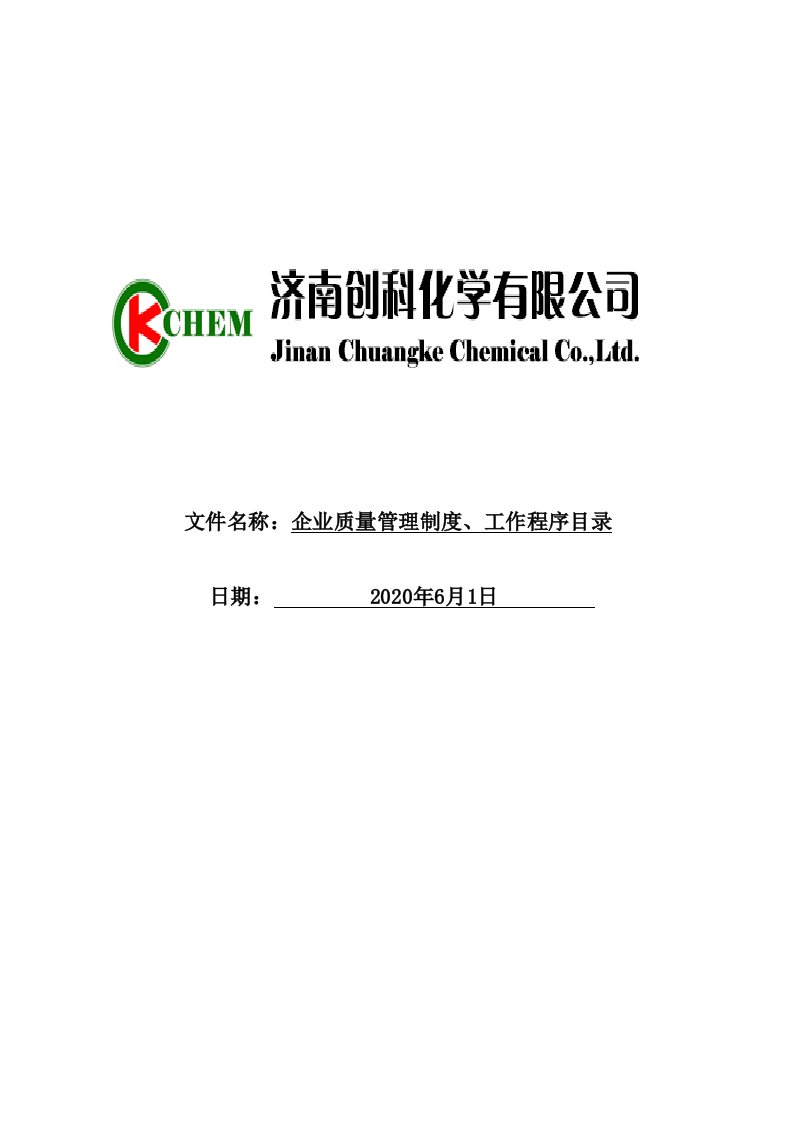 CKCHEM

济南创科化学有限公司
Jinan Chuangke Chemical Co.,Ltd.

文件名称：企业质量管理制度、工作程序目录

日期： 2020年6月1日